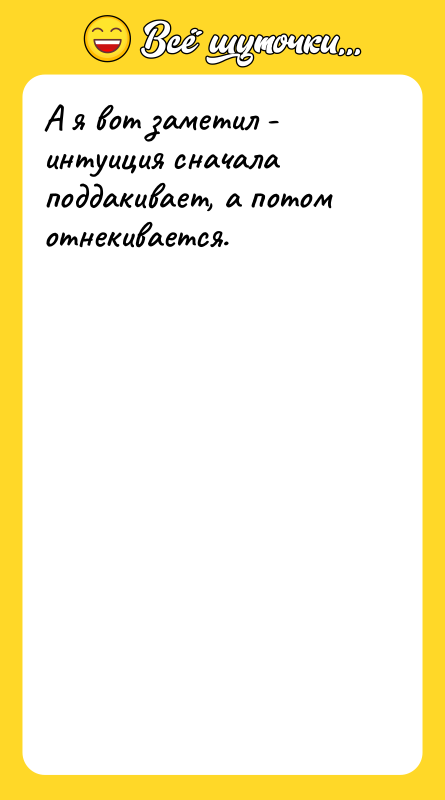 Всё шуточки...

А я вот заметил - интуиция сначала поддакивает, а потом отнекивается.